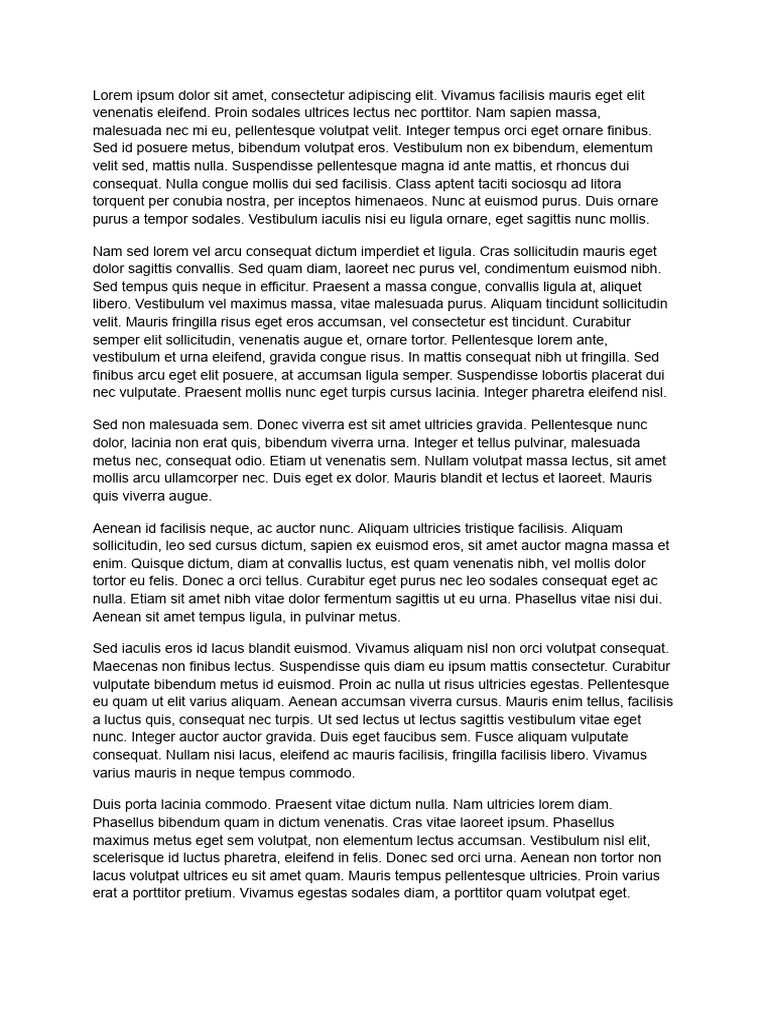 Lorem ipsum dolor sit amet, consectetur adipiscing elit. Vivamus facilisis mauris eget elit venenatis eleifend. Proin sodales ultrices lectus nec porttitor. Nam sapien massa, malesuada nec mi eu, pellentesque volutpat velit. Integer tempus orci eget ornare finibus. Sed id posuere metus, bibendum volutpat eros. Vestibulum non ex bibendum, elementum velit sed, mattis nulla. Suspendisse pellentesque magna id ante mattis, et rhoncus dui consequat. Nulla congue mollis dui sed facilisis. Class aptent taciti sociosqu ad litora torquent per conubia nostra, per inceptos himenaeos. Nunc at euismod purus. Duis ornare purus a tempor sodales. Vestibulum iaculis nisi eu ligula ornare, eget sagittis nunc mollis.

Nam sed lorem vel arcu consequat dictum imperdiet et ligula. Cras sollicitudin mauris eget dolor sagittis convallis. Sed quam diam, laoreet nec purus vel, condimentum euismod nibh. Sed tempus quis neque in efficitur. Praesent a massa congue, convallis ligula at, aliquet libero. Vestibulum vel maximus massa, vitae malesuada purus. Aliquam tincidunt sollicitudin velit. Mauris fringilla risus eget eros accumsan, vel consectetur est tincidunt. Curabitur semper elit sollicitudin, venenatis augue et, ornare tortor. Pellentesque lorem ante, vestibulum et urna eleifend, gravida congue risus. In mattis consequat nibh ut fringilla. Sed finibus arcu eget elit posuere, at accumsan ligula semper. Suspendisse lobortis placerat dui nec vulputate. Praesent mollis nunc eget turpis cursus lacinia. Integer pharetra eleifend nisl.

Sed non malesuada sem. Donec viverra est sit amet ultricies gravida. Pellentesque nunc dolor, lacinia non erat quis, bibendum viverra urna. Integer et tellus pulvinar, malesuada metus nec, consequat odio. Etiam ut venenatis sem. Nullam volutpat massa lectus, sit amet mollis arcu ullamcorper nec. Duis eget ex dolor. Mauris blandit et lectus et laoreet. Mauris quis viverra augue.

Aenean id facilisis neque, ac auctor nunc. Aliquam ultricies tristique facilisis. Aliquam sollicitudin, leo sed cursus dictum, sapien ex euismod eros, sit amet auctor magna massa et enim. Quisque dictum, diam at convallis luctus, est quam venenatis nibh, vel mollis dolor tortor eu felis. Donec a orci tellus. Curabitur eget purus nec leo sodales consequat eget ac nulla. Etiam sit amet nibh vitae dolor fermentum sagittis ut eu urna. Phasellus vitae nisi dui. Aenean sit amet tempus ligula, in pulvinar metus.

Sed iaculis eros id lacus blandit euismod. Vivamus aliquam nisl non orci volutpat consequat. Maecenas non finibus lectus. Suspendisse quis diam eu ipsum mattis consectetur. Curabitur vulputate bibendum metus id euismod. Proin ac nulla ut risus ultricies egestas. Pellentesque eu quam ut elit varius aliquam. Aenean accumsan viverra cursus. Mauris enim tellus, facilisis a luctus quis, consequat nec turpis. Ut sed lectus ut lectus sagittis vestibulum vitae eget nunc. Integer auctor auctor gravida. Duis eget faucibus sem. Fusce aliquam vulputate consequat. Nullam nisi lacus, eleifend ac mauris facilisis, fringilla facilisis libero. Vivamus varius mauris in neque tempus commodo.

Duis porta lacinia commodo. Praesent vitae dictum nulla. Nam ultricies lorem diam. Phasellus bibendum quam in dictum venenatis. Cras vitae laoreet ipsum. Phasellus maximus metus eget sem volutpat, non elementum lectus accumsan. Vestibulum nisl elit, scelerisque id luctus pharetra, eleifend in felis. Donec sed orci urna. Aenean non tortor non lacus volutpat ultrices eu sit amet quam. Mauris tempus pellentesque ultricies. Proin varius erat a porttitor pretium. Vivamus egestas sodales diam, a porttitor quam volutpat eget.